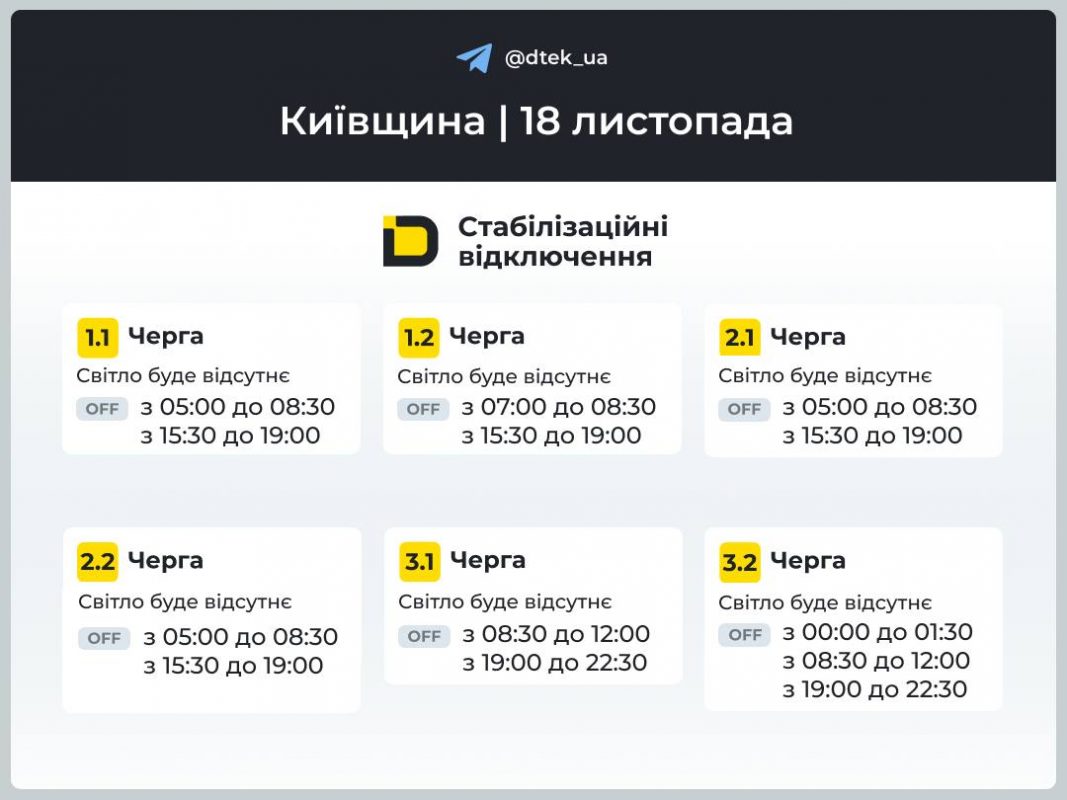 @dtek_ua

Київщина | 18 листопада

Стабілізаційні відключення

1.1 Черга
Світло буде відсутнє
OFF з 05:00 до 08:30
з 15:30 до 19:00

1.2 Черга
Світло буде відсутнє
OFF з 07:00 до 08:30
з 15:30 до 19:00

2.1 Черга
Світло буде відсутнє
OFF з 05:00 до 08:30
з 15:30 до 19:00

2.2 Черга
Світло буде відсутнє
OFF з 05:00 до 08:30
з 15:30 до 19:00

3.1 Черга
Світло буде відсутнє
OFF з 08:30 до 12:00
з 19:00 до 22:30

3.2 Черга
Світло буде відсутнє
OFF з 00:00 до 01:30
з 08:30 до 12:00
з 19:00 до 22:30